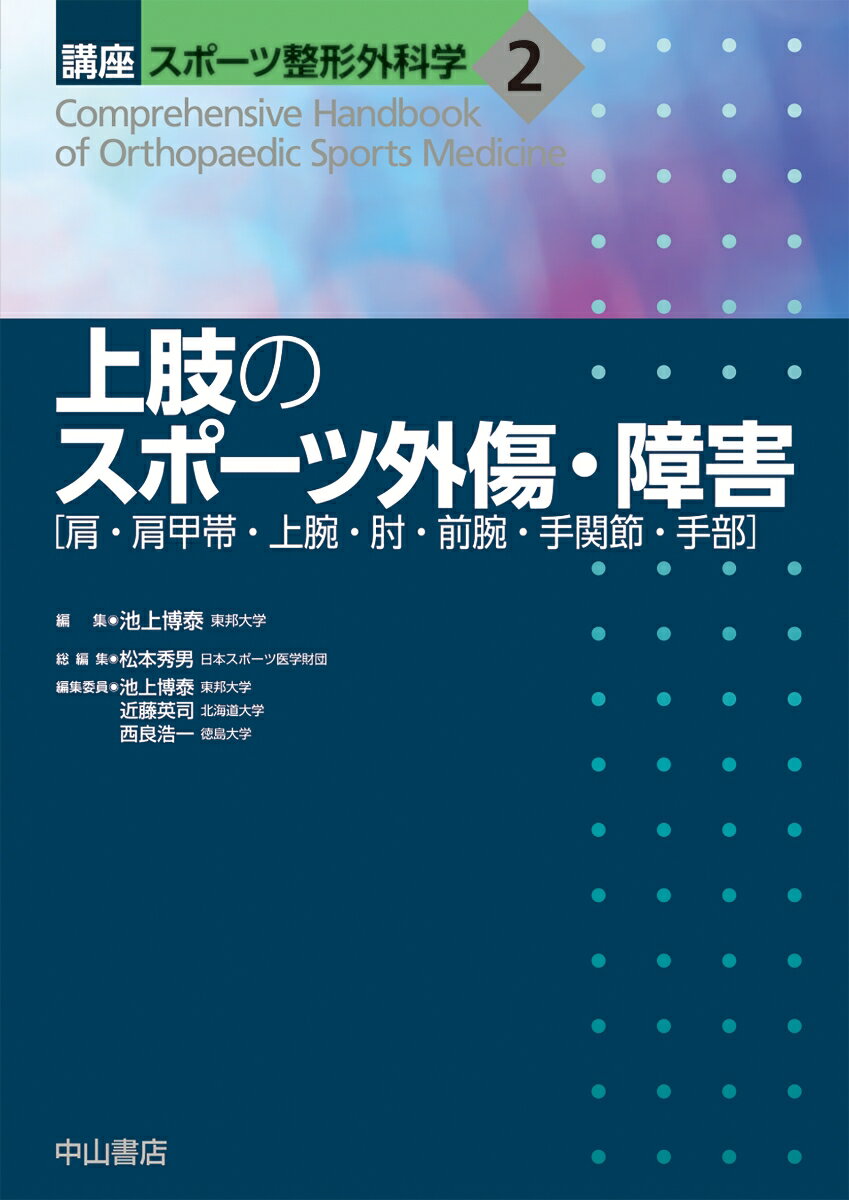 講座 スポーツ整形外科学 2

Comprehensive Handbook of Orthopaedic Sports Medicine

上肢のスポーツ外傷・障害

[肩・肩甲帯・上腕・肘・前腕・手関節・手部]

編 集◉池上博泰 東邦大学

総 編 集◉松本秀男 日本スポーツ医学財団

編集委員◉池上博泰 東邦大学
近藤英司 北海道大学
西良浩一 徳島大学

中山書店